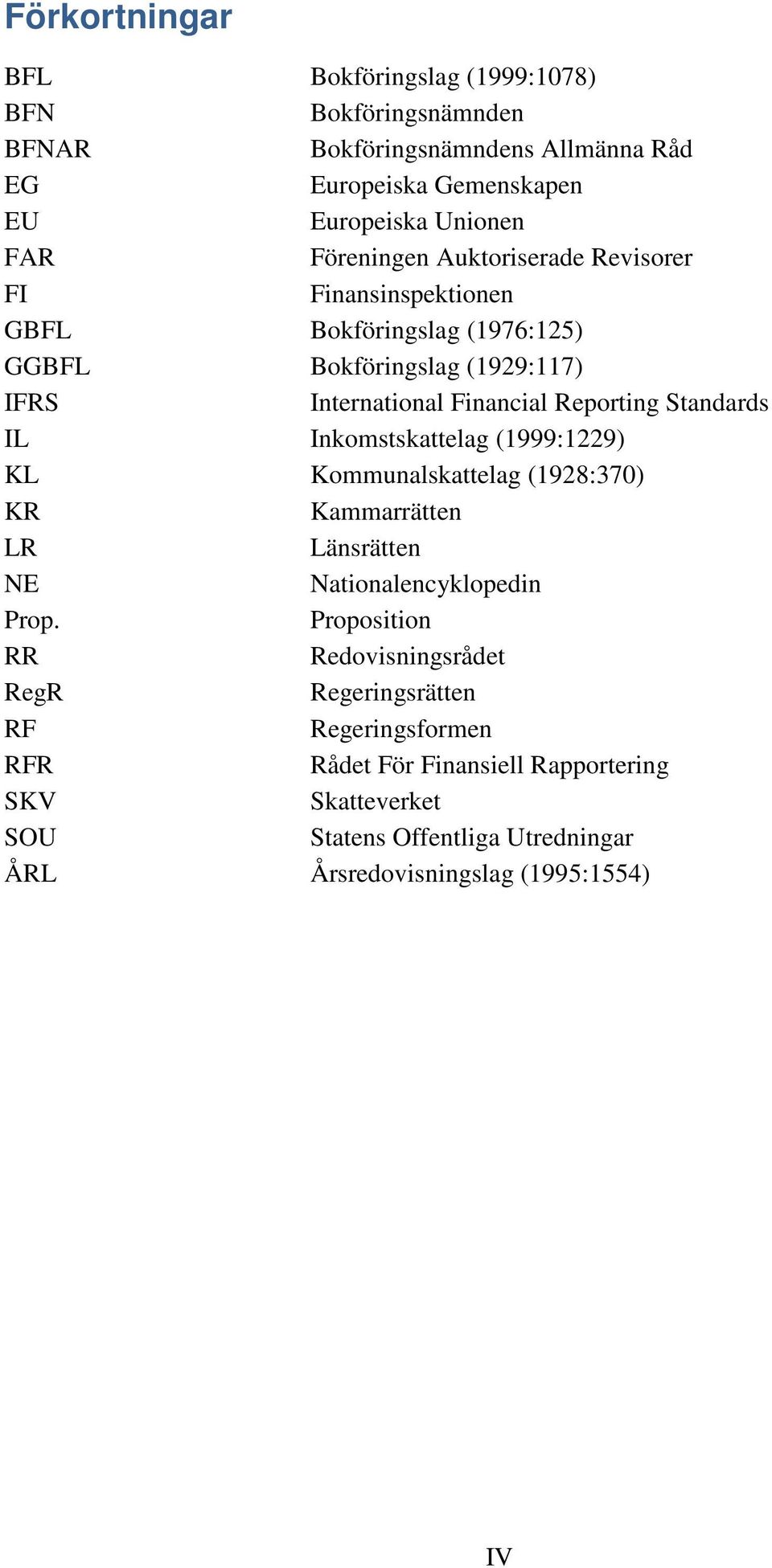 Förkortningar

| | |
|---|---|
| BFL | Bokföringslag (1999:1078) |
| BFN | Bokföringsnämnden |
| BFNAR | Bokföringsnämndens Allmänna Råd |
| EG | Europeiska Gemenskapen |
| EU | Europeiska Unionen |
| FAR | Föreningen Auktoriserade Revisorer |
| FI | Finansinspektionen |
| GBFL | Bokföringslag (1976:125) |
| GGBFL | Bokföringslag (1929:117) |
| IFRS | International Financial Reporting Standards |
| IL | Inkomstskattelag (1999:1229) |
| KL | Kommunalskattelag (1928:370) |
| KR | Kammarrätten |
| LR | Länsrätten |
| NE | Nationalencyklopedin |
| Prop. | Proposition |
| RR | Redovisningsrådet |
| RegR | Regeringsrätten |
| RF | Regeringsformen |
| RFR | Rådet För Finansiell Rapportering |
| SKV | Skatteverket |
| SOU | Statens Offentliga Utredningar |
| ÅRL | Årsredovisningslag (1995:1554) |

IV